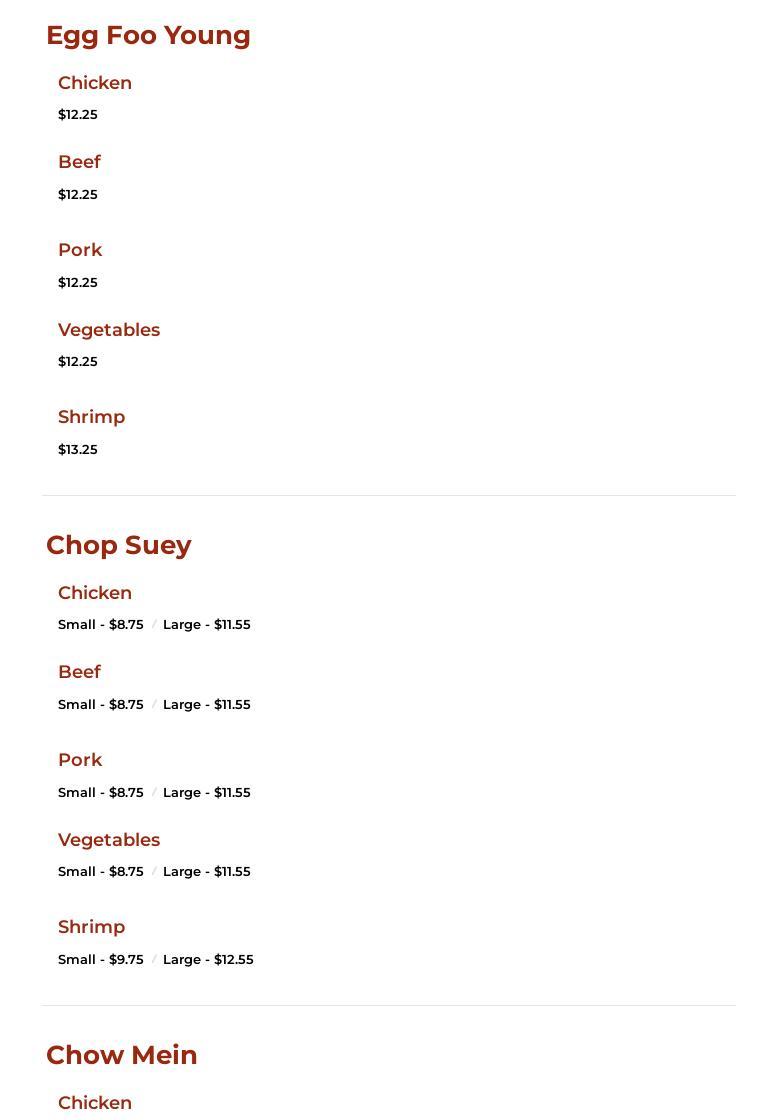 Egg Foo Young

Chicken

$12.25

Beef

$12.25

Pork

$12.25

Vegetables

$12.25

Shrimp

$13.25

Chop Suey

Chicken

Small - $8.75 / Large - $11.55

Beef

Small - $8.75 / Large - $11.55

Pork

Small - $8.75 / Large - $11.55

Vegetables

Small - $8.75 / Large - $11.55

Shrimp

Small - $9.75 / Large - $12.55

Chow Mein

Chicken